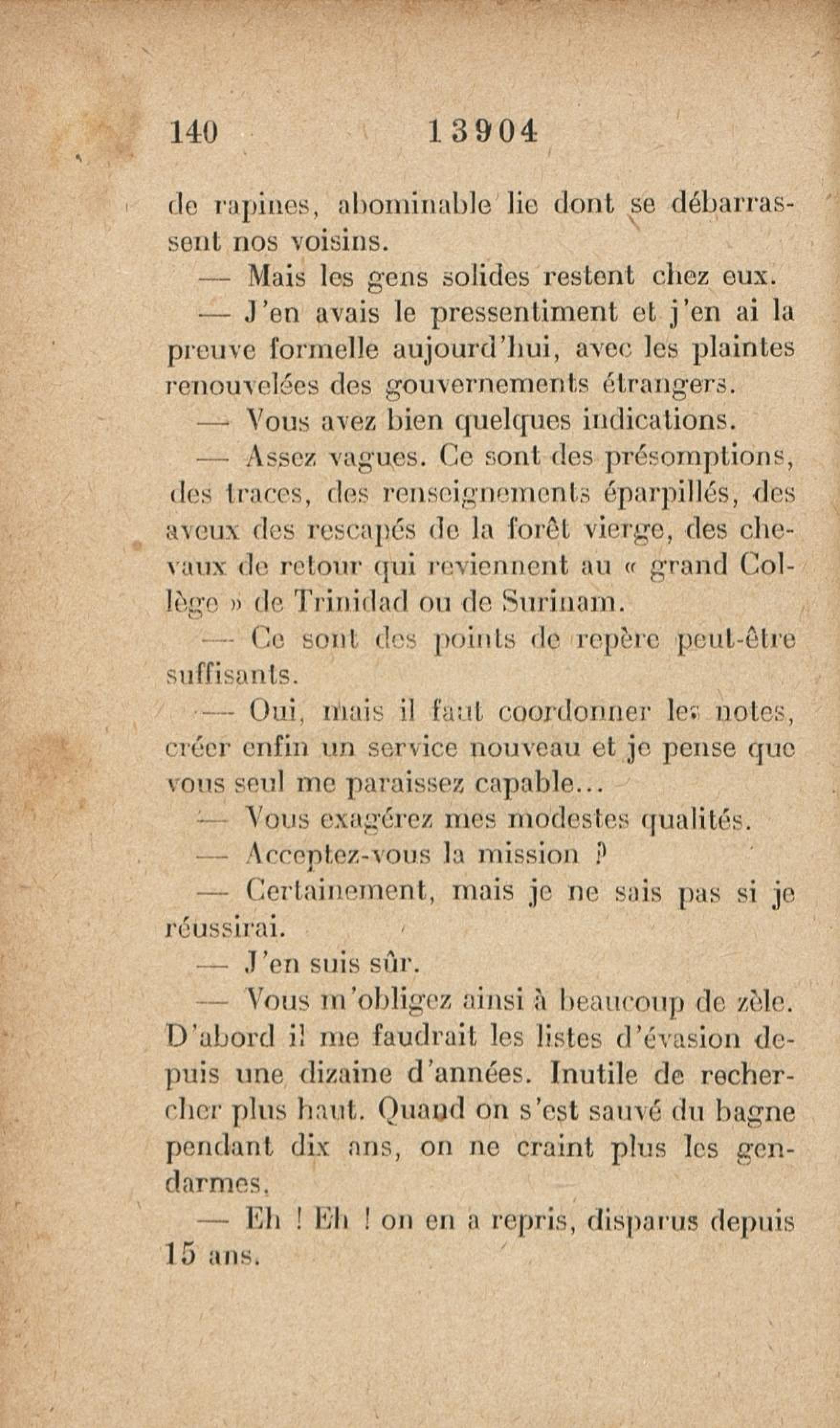 140 13904

de rapines, abominable lie dont se débarrassent nos voisins.

— Mais les gens solides restent chez eux.

— J'en avais le pressentiment et j'en ai la preuve formelle aujourd'hui, avec les plaintes renouvelées des gouvernements étrangers.

— Vous avez bien quelques indications.

— Assez vagues. Ce sont des présomptions, des traces, des renseignements éparpillés, des aveux des rescapés de la forêt vierge, des chevaux de retour qui reviennent au « grand Collège » de Trinidad ou de Surinam.

— Ce sont des points de repère peut-être suffisants.

— Oui, mais il faut coordonner les notes, créer enfin un service nouveau et je pense que vous seul me paraissez capable...

— Vous exagérez mes modestes qualités.

— Acceptez-vous la mission ?

— Certainement, mais je ne sais pas si je réussirai.

— J'en suis sûr.

— Vous m'obligez ainsi à beaucoup de zèle. D'abord il me faudrait les listes d'évasion depuis une dizaine d'années. Inutile de rechercher plus haut. Quand on s'est sauvé du bagne pendant dix ans, on ne craint plus les gendarmes.

— Eh ! Eh ! on en a repris, disparus depuis 15 ans.